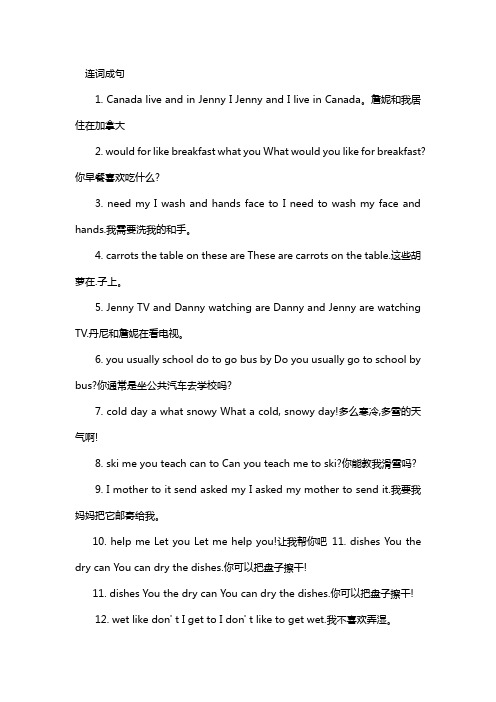 连词成句

1. Canada live and in Jenny I Jenny and I live in Canada。詹妮和我居住在加拿大

2. would for like breakfast what you What would you like for breakfast?你早餐喜欢吃什么?

3. need my I wash and hands face to I need to wash my face and hands.我需要洗我的和手。

4. carrots the table on these are These are carrots on the table.这些胡萝在.子上。

5. Jenny TV and Danny watching are Danny and Jenny are watching TV.丹尼和詹妮在看电视。

6. you usually school do to go bus by Do you usually go to school by bus?你通常是坐公共汽车去学校吗?

7. cold day a what snowy What a cold, snowy day!多么寒冷,多雪的天气啊!

8. ski me you teach can to Can you teach me to ski?你能教我滑雪吗?

9. I mother to it send asked my I asked my mother to send it.我要我妈妈把它邮寄给我。

10. help me Let you Let me help you!让我帮你吧 11. dishes You the dry can You can dry the dishes.你可以把盘子擦干!

11. dishes You the dry can You can dry the dishes.你可以把盘子擦干!

12. wet like don' t I get to I don' t like to get wet.我不喜欢弄湿。